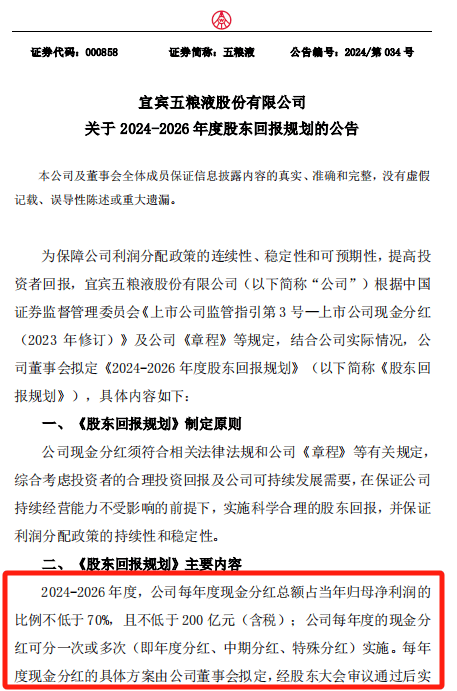 证券代码：000858　　证券简称：五粮液　　公告编号：2024/第 034 号

宜宾五粮液股份有限公司
关于 2024-2026 年度股东回报规划的公告

本公司及董事会全体成员保证信息披露内容的真实、准确和完整，没有虚假记载、误导性陈述或重大遗漏。

为保障公司利润分配政策的连续性、稳定性和可预期性，提高投资者回报，宜宾五粮液股份有限公司（以下简称“公司”）根据中国证券监督管理委员会《上市公司监管指引第 3 号—上市公司现金分红（2023 年修订）》及公司《章程》等规定，结合公司实际情况，公司董事会拟定《2024-2026 年度股东回报规划》（以下简称《股东回报规划》），具体内容如下：

一、《股东回报规划》制定原则

公司现金分红须符合相关法律法规和公司《章程》等有关规定，综合考虑投资者的合理投资回报及公司可持续发展需要，在保证公司持续经营能力不受影响的前提下，实施科学合理的股东回报，并保证利润分配政策的持续性和稳定性。

二、《股东回报规划》主要内容

2024-2026 年度，公司每年度现金分红总额占当年归母净利润的比例不低于 70%，且不低于 200 亿元（含税）；公司每年度的现金分红可分一次或多次（即年度分红、中期分红、特殊分红）实施。每年度现金分红的具体方案由公司董事会拟定，经股东大会审议通过后实